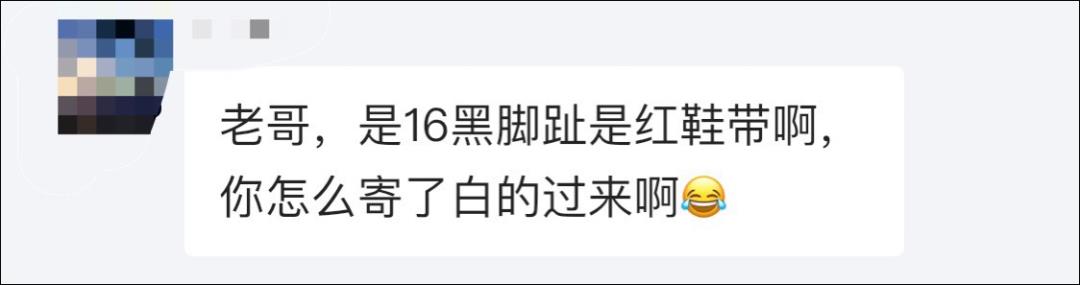 老哥，是16黑脚趾是红鞋带啊，你怎么寄了白的过来啊😂